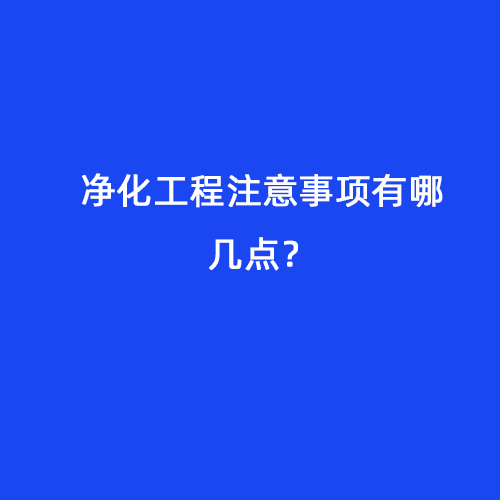 净化工程注意事项有哪几点?